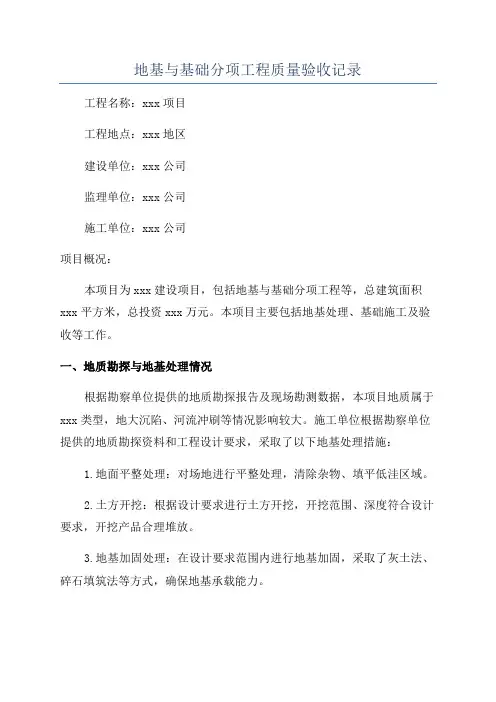 地基与基础分项工程质量验收记录

工程名称：xxx 项目

工程地点：xxx 地区

建设单位：xxx 公司

监理单位：xxx 公司

施工单位：xxx 公司

项目概况：

本项目为 xxx 建设项目，包括地基与基础分项工程等，总建筑面积 xxx 平方米，总投资 xxx 万元。本项目主要包括地基处理、基础施工及验收等工作。

一、地质勘探与地基处理情况

根据勘察单位提供的地质勘探报告及现场勘测数据，本项目地质属于 xxx 类型，地大沉陷、河流冲刷等情况影响较大。施工单位根据勘察单位提供的地质勘探资料和工程设计要求，采取了以下地基处理措施：

1.地面平整处理：对场地进行平整处理，清除杂物、填平低洼区域。

2.土方开挖：根据设计要求进行土方开挖，开挖范围、深度符合设计要求，开挖产品合理堆放。

3.地基加固处理：在设计要求范围内进行地基加固，采取了灰土法、碎石填筑法等方式，确保地基承载能力。